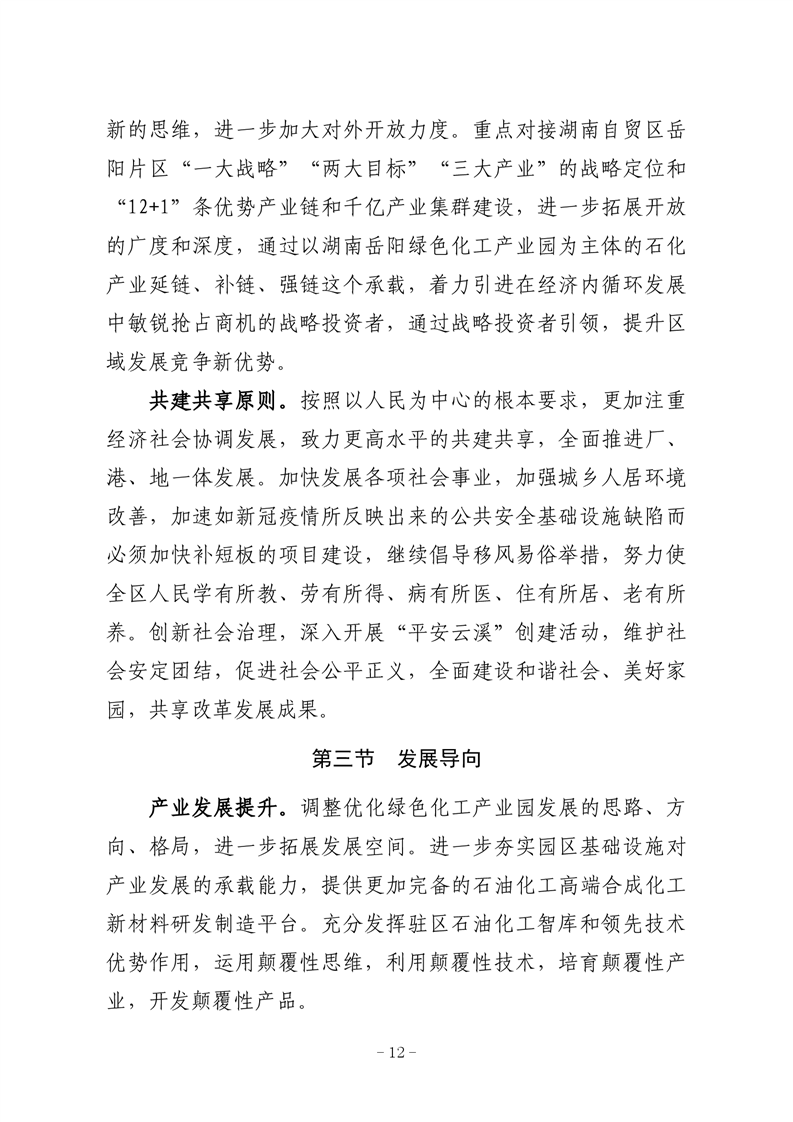 新的思维，进一步加大对外开放力度。重点对接湖南自贸区岳阳片区“一大战略”“两大目标”“三大产业”的战略定位和“12+1”条优势产业链和千亿产业集群建设，进一步拓展开放的广度和深度，通过以湖南岳阳绿色化工产业园为主体的石化产业延链、补链、强链这个承载，着力引进在经济内循环发展中敏锐抢占商机的战略投资者，通过战略投资者引领，提升区域发展竞争新优势。

共建共享原则。按照以人民为中心的根本要求，更加注重经济社会协调发展，致力更高水平的共建共享，全面推进厂、港、地一体发展。加快发展各项社会事业，加强城乡人居环境改善，加速如新冠疫情所反映出来的公共安全基础设施缺陷而必须加快补短板的项目建设，继续倡导移风易俗举措，努力使全区人民学有所教、劳有所得、病有所医、住有所居、老有所养。创新社会治理，深入开展“平安云溪”创建活动，维护社会安定团结，促进社会公平正义，全面建设和谐社会、美好家园，共享改革发展成果。

第三节　发展导向

产业发展提升。调整优化绿色化工产业园发展的思路、方向、格局，进一步拓展发展空间。进一步夯实园区基础设施对产业发展的承载能力，提供更加完备的石油化工高端合成化工新材料研发制造平台。充分发挥驻区石油化工智库和领先技术优势作用，运用颠覆性思维，利用颠覆性技术，培育颠覆性产业，开发颠覆性产品。

- 12 -